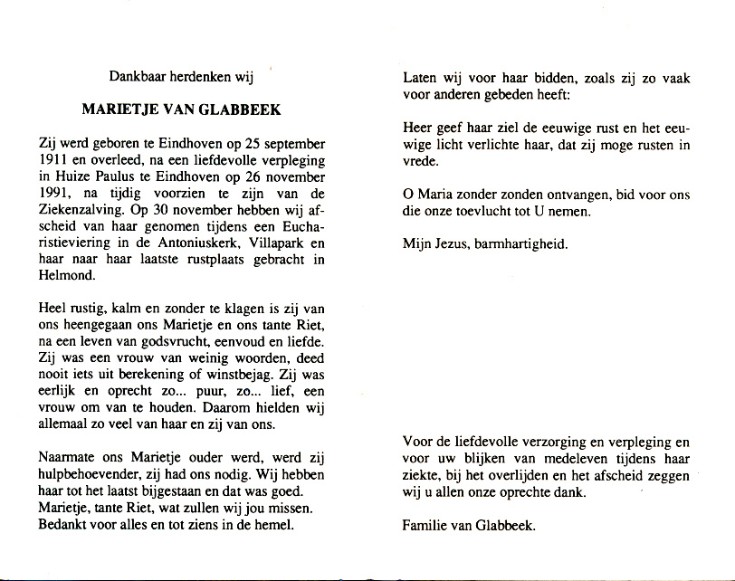 Dankbaar herdenken wij

MARIETJE VAN GLABBEEK

Zij werd geboren te Eindhoven op 25 september 1911 en overleed, na een liefdevolle verpleging in Huize Paulus te Eindhoven op 26 november 1991, na tijdig voorzien te zijn van de Ziekenzalving. Op 30 november hebben wij afscheid van haar genomen tijdens een Eucharistieviering in de Antoniuskerk, Villapark en haar naar haar laatste rustplaats gebracht in Helmond.

Heel rustig, kalm en zonder te klagen is zij van ons heengegaan ons Marietje en ons tante Riet, na een leven van godsvrucht, eenvoud en liefde. Zij was een vrouw van weinig woorden, deed nooit iets uit berekening of winstbejag. Zij was eerlijk en oprecht zo... puur, zo... lief, een vrouw om van te houden. Daarom hielden wij allemaal zo veel van haar en zij van ons.

Naarmate ons Marietje ouder werd, werd zij hulpbehoevender, zij had ons nodig. Wij hebben haar tot het laatst bijgestaan en dat was goed. Marietje, tante Riet, wat zullen wij jou missen. Bedankt voor alles en tot ziens in de hemel.

Laten wij voor haar bidden, zoals zij zo vaak voor anderen gebeden heeft:

Heer geef haar ziel de eeuwige rust en het eeuwige licht verlichte haar, dat zij moge rusten in vrede.

O Maria zonder zonden ontvangen, bid voor ons die onze toevlucht tot U nemen.

Mijn Jezus, barmhartigheid.

Voor de liefdevolle verzorging en verpleging en voor uw blijken van medeleven tijdens haar ziekte, bij het overlijden en het afscheid zeggen wij u allen onze oprechte dank.

Familie van Glabbeek.